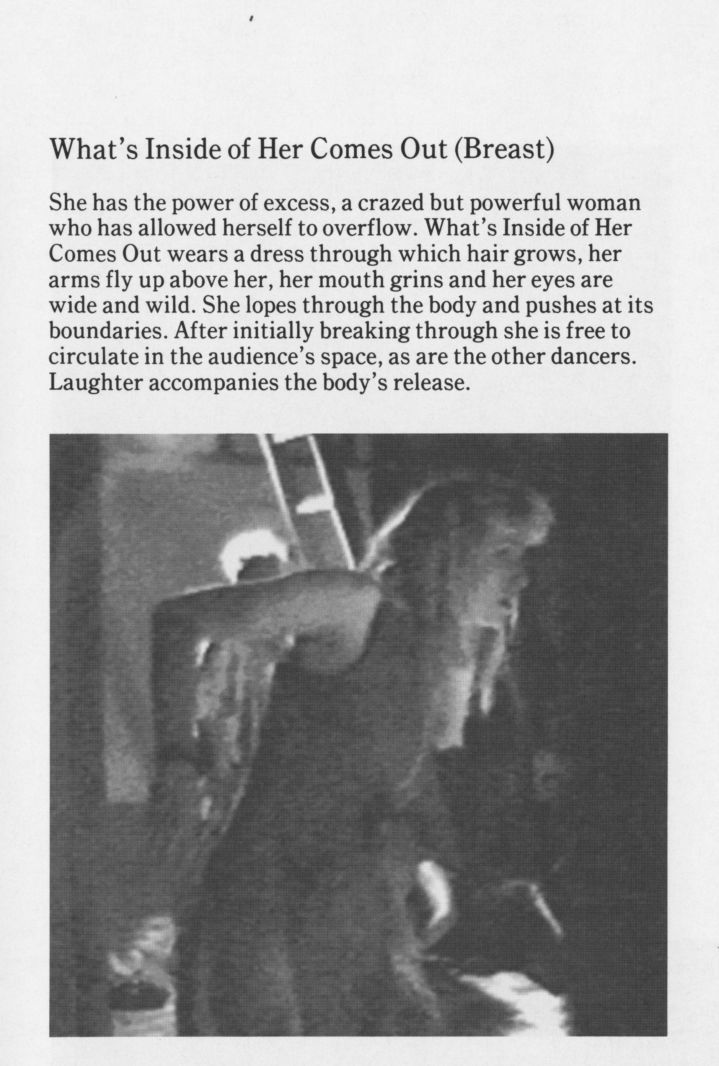 What's Inside of Her Comes Out (Breast)

She has the power of excess, a crazed but powerful woman who has allowed herself to overflow. What's Inside of Her Comes Out wears a dress through which hair grows, her arms fly up above her, her mouth grins and her eyes are wide and wild. She lopes through the body and pushes at its boundaries. After initially breaking through she is free to circulate in the audience's space, as are the other dancers. Laughter accompanies the body's release.